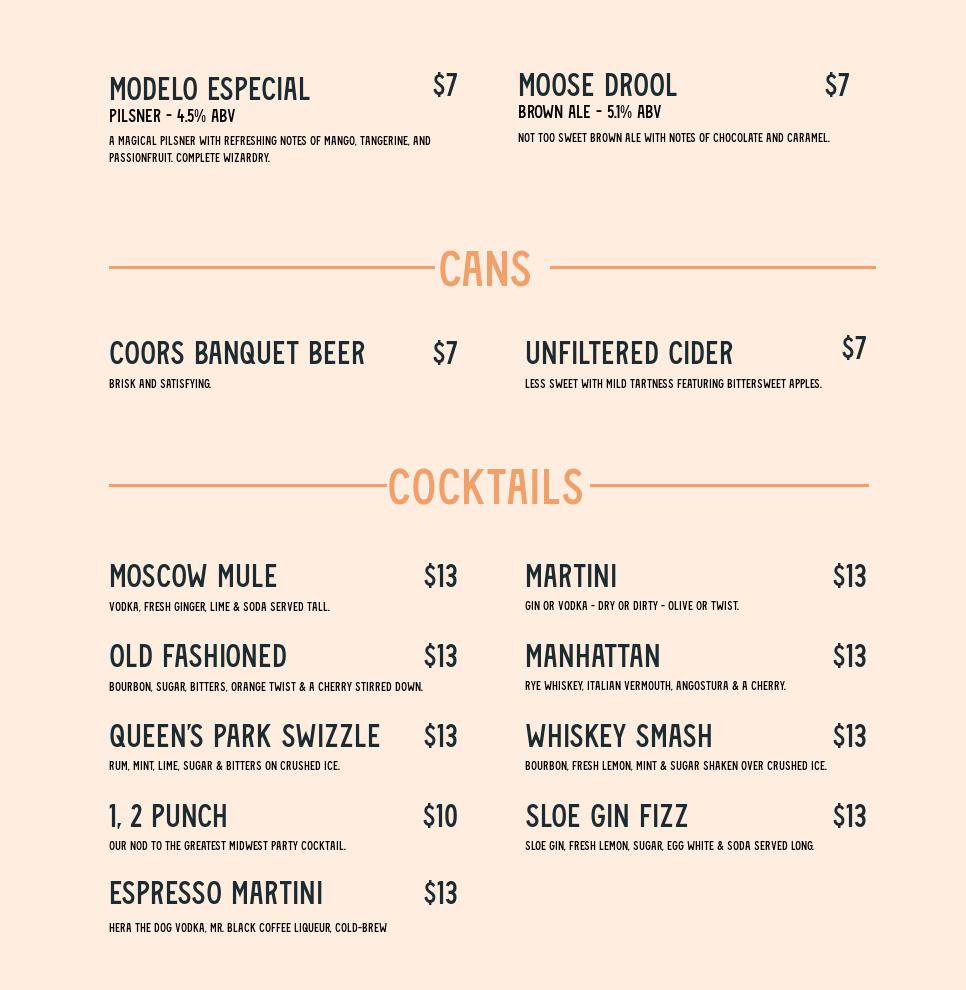 MODELO ESPECIAL $7
PILSNER - 4.5% ABV
A MAGICAL PILSNER WITH REFRESHING NOTES OF MANGO, TANGERINE, AND PASSIONFRUIT. COMPLETE WIZARDRY.

MOOSE DROOL $7
BROWN ALE - 5.1% ABV
NOT TOO SWEET BROWN ALE WITH NOTES OF CHOCOLATE AND CARAMEL.

CANS

COORS BANQUET BEER $7
BRISK AND SATISFYING.

UNFILTERED CIDER $7
LESS SWEET WITH MILD TARTNESS FEATURING BITTERSWEET APPLES.

COCKTAILS

MOSCOW MULE $13
VODKA, FRESH GINGER, LIME & SODA SERVED TALL.

OLD FASHIONED $13
BOURBON, SUGAR, BITTERS, ORANGE TWIST & A CHERRY STIRRED DOWN.

QUEEN'S PARK SWIZZLE $13
RUM, MINT, LIME, SUGAR & BITTERS ON CRUSHED ICE.

1, 2 PUNCH $10
OUR NOD TO THE GREATEST MIDWEST PARTY COCKTAIL.

ESPRESSO MARTINI $13
HERA THE DOG VODKA, MR. BLACK COFFEE LIQUEUR, COLD-BREW

MARTINI $13
GIN OR VODKA - DRY OR DIRTY - OLIVE OR TWIST.

MANHATTAN $13
RYE WHISKEY, ITALIAN VERMOUTH, ANGOSTURA & A CHERRY.

WHISKEY SMASH $13
BOURBON, FRESH LEMON, MINT & SUGAR SHAKEN OVER CRUSHED ICE.

SLOE GIN FIZZ $13
SLOE GIN, FRESH LEMON, SUGAR, EGG WHITE & SODA SERVED LONG.